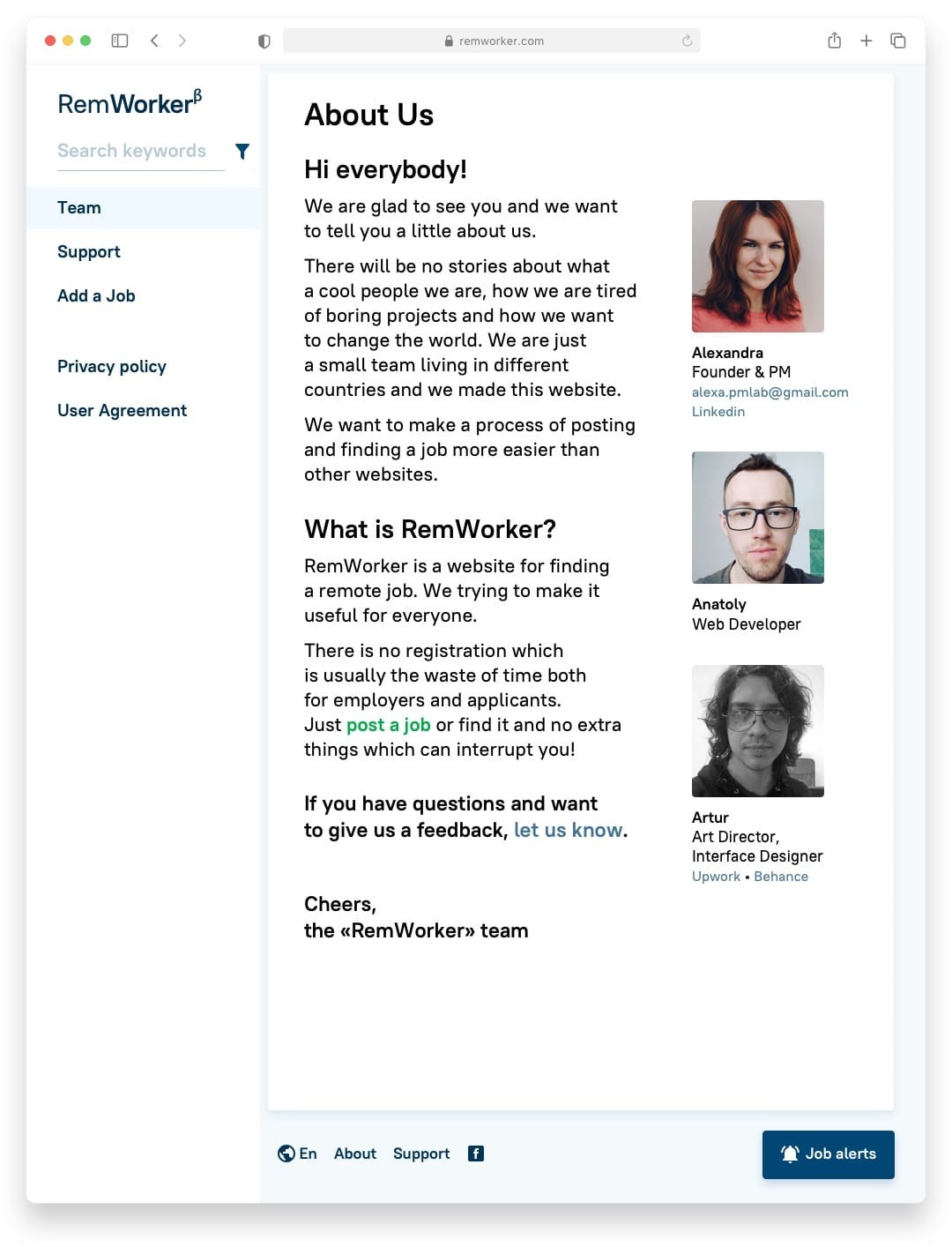 remworker.com

RemWorker$^{\beta}$

Search keywords

Team

Support

Add a Job

Privacy policy

User Agreement

About Us

Hi everybody!

We are glad to see you and we want to tell you a little about us.

There will be no stories about what a cool people we are, how we are tired of boring projects and how we want to change the world. We are just a small team living in different countries and we made this website.

We want to make a process of posting and finding a job more easier than other websites.

What is RemWorker?

RemWorker is a website for finding a remote job. We trying to make it useful for everyone.

There is no registration which is usually the waste of time both for employers and applicants. Just post a job or find it and no extra things which can interrupt you!

If you have questions and want to give us a feedback, let us know.

Cheers,
the «RemWorker» team

Alexandra
Founder & PM
alexa.pmlab@gmail.com
Linkedin

Anatoly
Web Developer

Artur
Art Director,
Interface Designer
Upwork • Behance

En About Support f

Job alerts